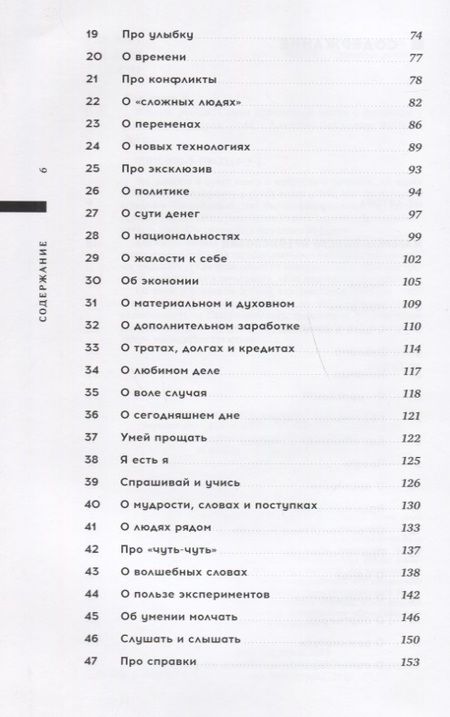 6

СОДЕРЖАНИЕ

19 Про улыбку 74
20 О времени 77
21 Про конфликты 78
22 О «сложных людях» 82
23 О переменах 86
24 О новых технологиях 89
25 Про эксклюзив 93
26 О политике 94
27 О сути денег 97
28 О национальностях 99
29 О жалости к себе 102
30 Об экономии 105
31 О материальном и духовном 109
32 О дополнительном заработке 110
33 О тратах, долгах и кредитах 114
34 О любимом деле 117
35 О воле случая 118
36 О сегодняшнем дне 121
37 Умей прощать 122
38 Я есть я 125
39 Спрашивай и учись 126
40 О мудрости, словах и поступках 130
41 О людях рядом 133
42 Про «чуть-чуть» 137
43 О волшебных словах 138
44 О пользе экспериментов 142
45 Об умении молчать 146
46 Слушать и слышать 150
47 Про справки 153